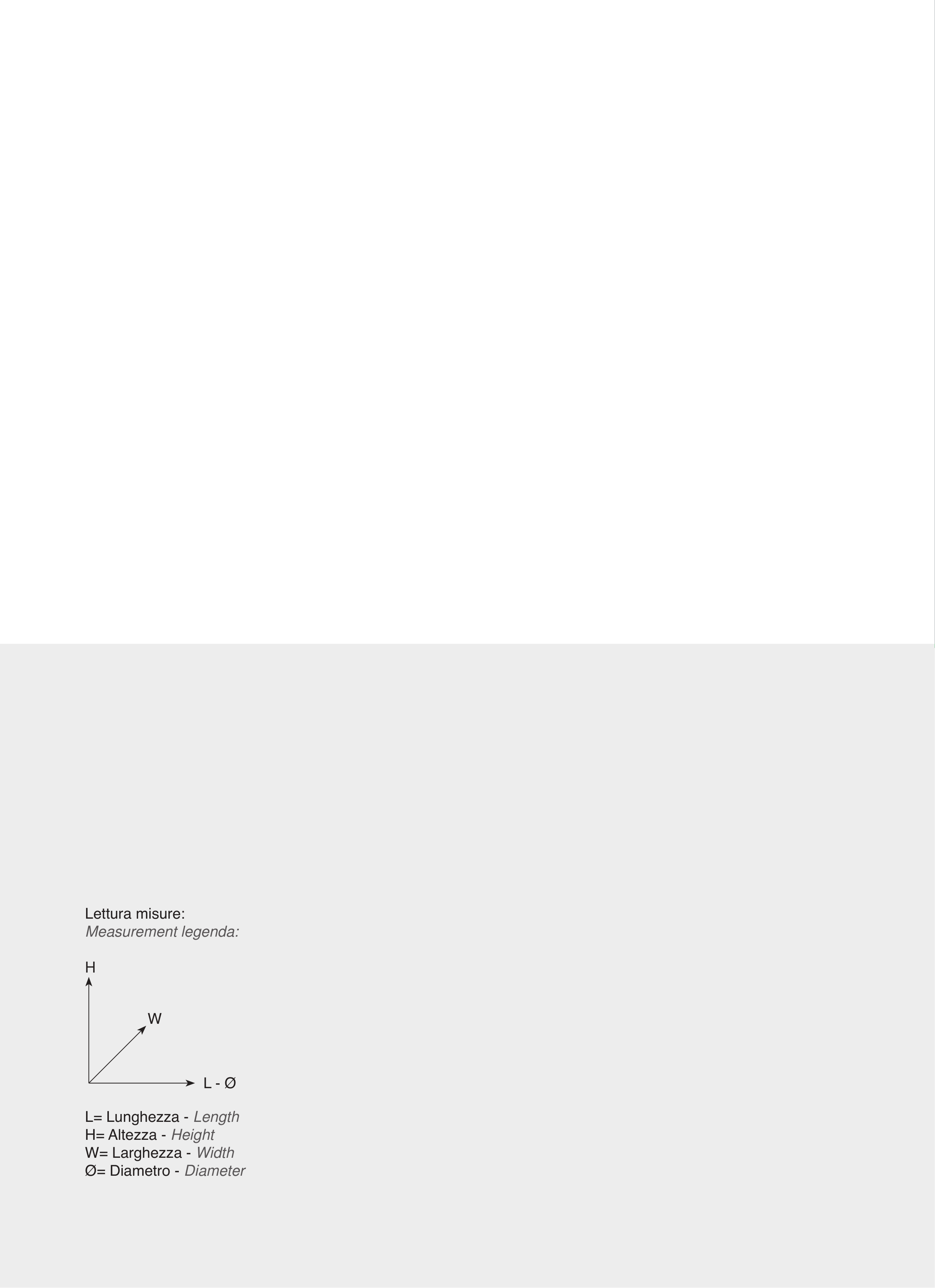 Lettura misure:
Measurement legenda:

H

W

L - Ø

L= Lunghezza - Length
H= Altezza - Height
W= Larghezza - Width
Ø= Diametro - Diameter